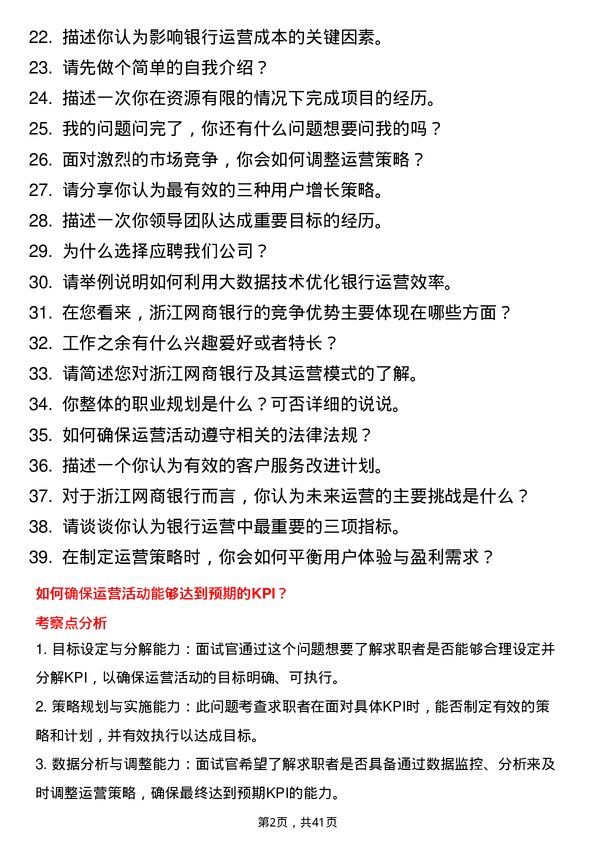 22. 描述你认为影响银行运营成本的关键因素。

23. 请先做个简单的自我介绍？

24. 描述一次你在资源有限的情况下完成项目的经历。

25. 我的问题问完了，你还有什么问题想要问我的吗？

26. 面对激烈的市场竞争，你会如何调整运营策略？

27. 请分享你认为最有效的三种用户增长策略。

28. 描述一次你领导团队达成重要目标的经历。

29. 为什么选择应聘我们公司？

30. 请举例说明如何利用大数据技术优化银行运营效率。

31. 在您看来，浙江网商银行的竞争优势主要体现在哪些方面？

32. 工作之余有什么兴趣爱好或者特长？

33. 请简述您对浙江网商银行及其运营模式的了解。

34. 你整体的职业规划是什么？可否详细的说说。

35. 如何确保运营活动遵守相关的法律法规？

36. 描述一个你认为有效的客户服务改进计划。

37. 对于浙江网商银行而言，你认为未来运营的主要挑战是什么？

38. 请谈谈你认为银行运营中最重要的三项指标。

39. 在制定运营策略时，你会如何平衡用户体验与盈利需求？

如何确保运营活动能够达到预期的KPI？

考察点分析

1. 目标设定与分解能力：面试官通过这个问题想要了解求职者是否能够合理设定并分解KPI，以确保运营活动的目标明确、可执行。

2. 策略规划与实施能力：此问题考查求职者在面对具体KPI时，能否制定有效的策略和计划，并有效执行以达成目标。

3. 数据分析与调整能力：面试官希望了解求职者是否具备通过数据监控、分析来及时调整运营策略，确保最终达到预期KPI的能力。

第2页，共41页